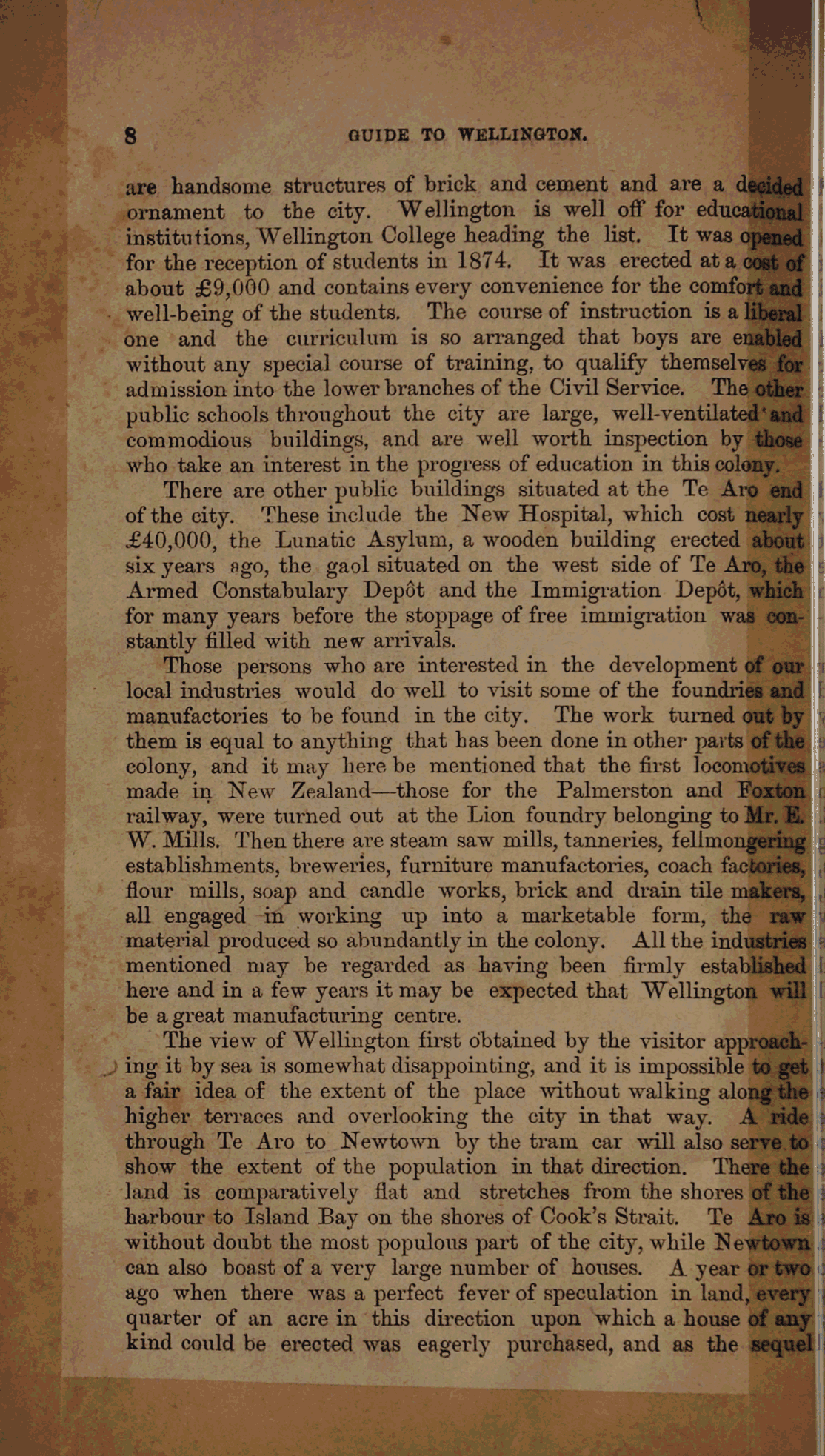 8 GUIDE TO WELLINGTON.

are handsome structures of brick and cement and are a decided ornament to the city. Wellington is well off for educational institutions, Wellington College heading the list. It was opened for the reception of students in 1874. It was erected at a cost of about £9,000 and contains every convenience for the comfort and well-being of the students. The course of instruction is a liberal one and the curriculum is so arranged that boys are enabled without any special course of training, to qualify themselves for admission into the lower branches of the Civil Service. The other public schools throughout the city are large, well-ventilated and commodious buildings, and are well worth inspection by those who take an interest in the progress of education in this colony.

There are other public buildings situated at the Te Aro end of the city. These include the New Hospital, which cost nearly £40,000, the Lunatic Asylum, a wooden building erected about six years ago, the gaol situated on the west side of Te Aro, the Armed Constabulary Depôt and the Immigration Depôt, which for many years before the stoppage of free immigration was constantly filled with new arrivals.

Those persons who are interested in the development of our local industries would do well to visit some of the foundries and manufactories to be found in the city. The work turned out by them is equal to anything that has been done in other parts of the colony, and it may here be mentioned that the first locomotives made in New Zealand—those for the Palmerston and Foxton railway, were turned out at the Lion foundry belonging to Mr. E. W. Mills. Then there are steam saw mills, tanneries, fellmongering establishments, breweries, furniture manufactories, coach factories, flour mills, soap and candle works, brick and drain tile makers, all engaged in working up into a marketable form, the raw material produced so abundantly in the colony. All the industries mentioned may be regarded as having been firmly established here and in a few years it may be expected that Wellington will be a great manufacturing centre.

The view of Wellington first obtained by the visitor approaching it by sea is somewhat disappointing, and it is impossible to get a fair idea of the extent of the place without walking along the higher terraces and overlooking the city in that way. A ride through Te Aro to Newtown by the tram car will also serve to show the extent of the population in that direction. There the land is comparatively flat and stretches from the shores of the harbour to Island Bay on the shores of Cook's Strait. Te Aro is without doubt the most populous part of the city, while Newtown can also boast of a very large number of houses. A year or two ago when there was a perfect fever of speculation in land, every quarter of an acre in this direction upon which a house of any kind could be erected was eagerly purchased, and as the sequel